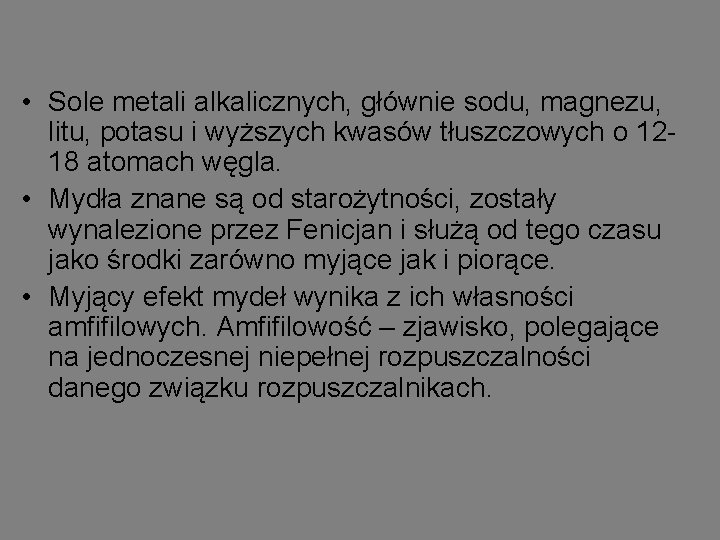 • Sole metali alkalicznych, głównie sodu, magnezu, litu, potasu i wyższych kwasów tłuszczowych o 12-18 atomach węgla.
• Mydła znane są od starożytności, zostały wynalezione przez Fenicjan i służą od tego czasu jako środki zarówno myjące jak i piorące.
• Myjący efekt mydeł wynika z ich własności amfifilowych. Amfifilowość – zjawisko, polegające na jednoczesnej niepełnej rozpuszczalności danego związku rozpuszczalnikach.